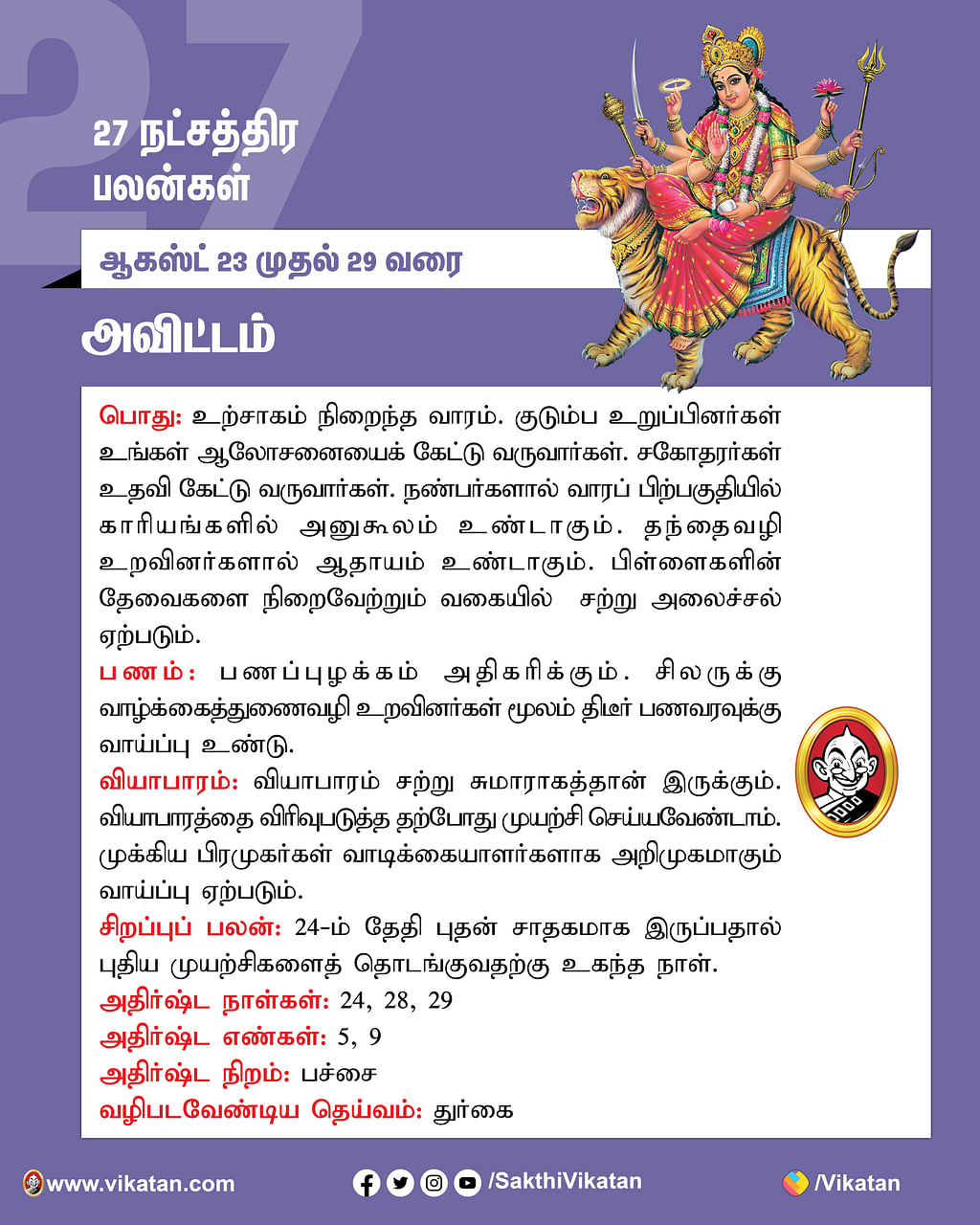 27

27 நட்சத்திர பலன்கள்

ஆகஸ்ட் 23 முதல் 29 வரை

அவிட்டம்

பொது: உற்சாகம் நிறைந்த வாரம். குடும்ப உறுப்பினர்கள் உங்கள் ஆலோசனையைக் கேட்டு வருவார்கள். சகோதரர்கள் உதவி கேட்டு வருவார்கள். நண்பர்களால் வாரப் பிற்பகுதியில் காரியங்களில் அனுகூலம் உண்டாகும். தந்தைவழி உறவினர்களால் ஆதாயம் உண்டாகும். பிள்ளைகளின் தேவைகளை நிறைவேற்றும் வகையில் சற்று அலைச்சல் ஏற்படும்.
பணம்: பணப்புழக்கம் அதிகரிக்கும். சிலருக்கு வாழ்க்கைத்துணைவழி உறவினர்கள் மூலம் திடீர் பணவரவுக்கு வாய்ப்பு உண்டு.
வியாபாரம்: வியாபாரம் சற்று சுமாராகத்தான் இருக்கும். வியாபாரத்தை விரிவுபடுத்த தற்போது முயற்சி செய்யவேண்டாம். முக்கிய பிரமுகர்கள் வாடிக்கையாளர்களாக அறிமுகமாகும் வாய்ப்பு ஏற்படும்.
சிறப்புப் பலன்: 24-ம் தேதி புதன் சாதகமாக இருப்பதால் புதிய முயற்சிகளைத் தொடங்குவதற்கு உகந்த நாள்.
அதிர்ஷ்ட நாள்கள்: 24, 28, 29
அதிர்ஷ்ட எண்கள்: 5, 9
அதிர்ஷ்ட நிறம்: பச்சை
வழிபடவேண்டிய தெய்வம்: துர்கை

www.vikatan.com /SakthiVikatan /Vikatan